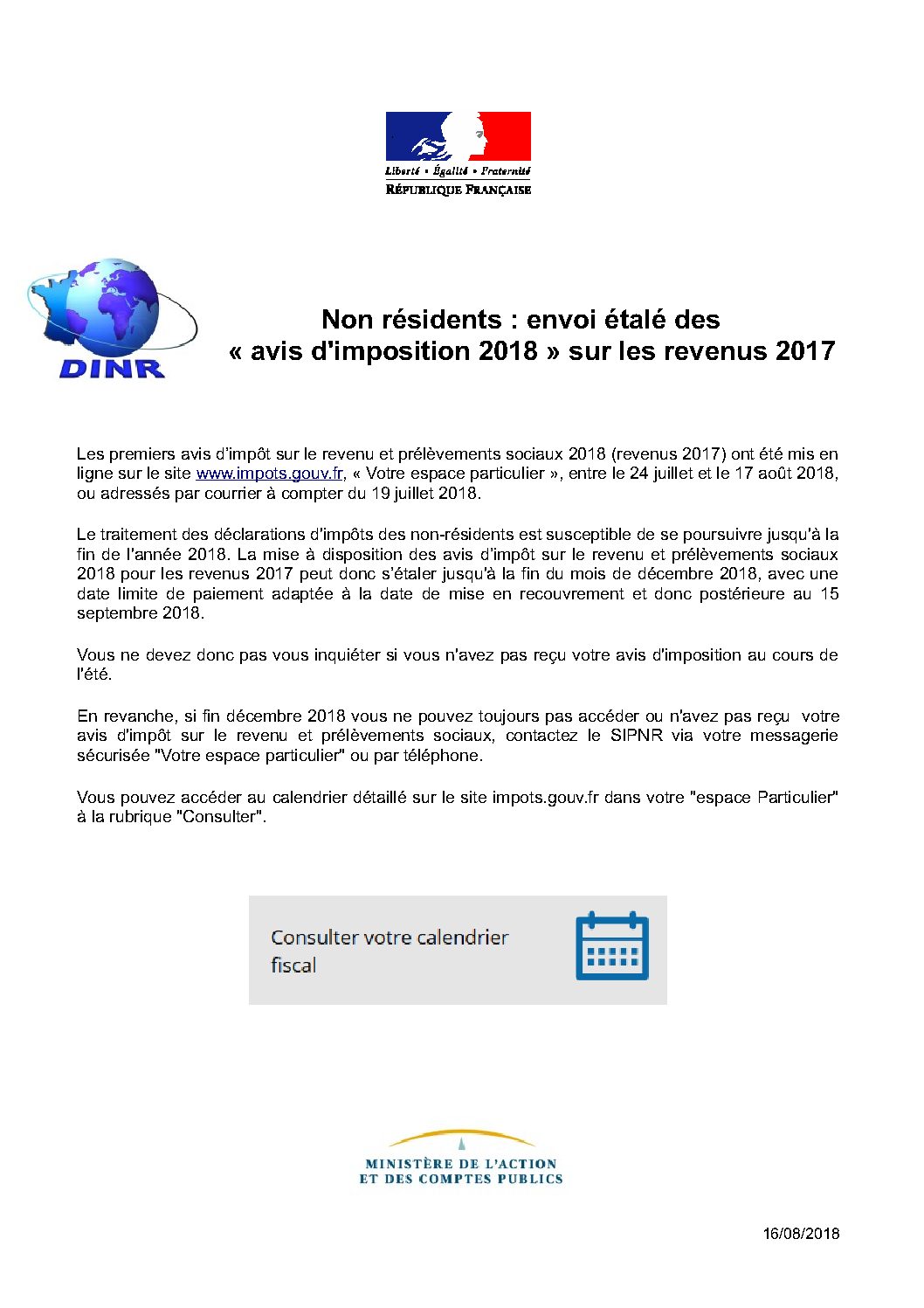 Liberté • Égalité • Fraternité
RÉPUBLIQUE FRANÇAISE

DINR

Non résidents : envoi étalé des « avis d'imposition 2018 » sur les revenus 2017

Les premiers avis d'impôt sur le revenu et prélèvements sociaux 2018 (revenus 2017) ont été mis en ligne sur le site www.impots.gouv.fr, « Votre espace particulier », entre le 24 juillet et le 17 août 2018, ou adressés par courrier à compter du 19 juillet 2018.

Le traitement des déclarations d'impôts des non-résidents est susceptible de se poursuivre jusqu'à la fin de l'année 2018. La mise à disposition des avis d'impôt sur le revenu et prélèvements sociaux 2018 pour les revenus 2017 peut donc s'étaler jusqu'à la fin du mois de décembre 2018, avec une date limite de paiement adaptée à la date de mise en recouvrement et donc postérieure au 15 septembre 2018.

Vous ne devez donc pas vous inquiéter si vous n'avez pas reçu votre avis d'imposition au cours de l'été.

En revanche, si fin décembre 2018 vous ne pouvez toujours pas accéder ou n'avez pas reçu votre avis d'impôt sur le revenu et prélèvements sociaux, contactez le SIPNR via votre messagerie sécurisée "Votre espace particulier" ou par téléphone.

Vous pouvez accéder au calendrier détaillé sur le site impots.gouv.fr dans votre "espace Particulier" à la rubrique "Consulter".

Consulter votre calendrier fiscal

MINISTÈRE DE L'ACTION ET DES COMPTES PUBLICS

16/08/2018